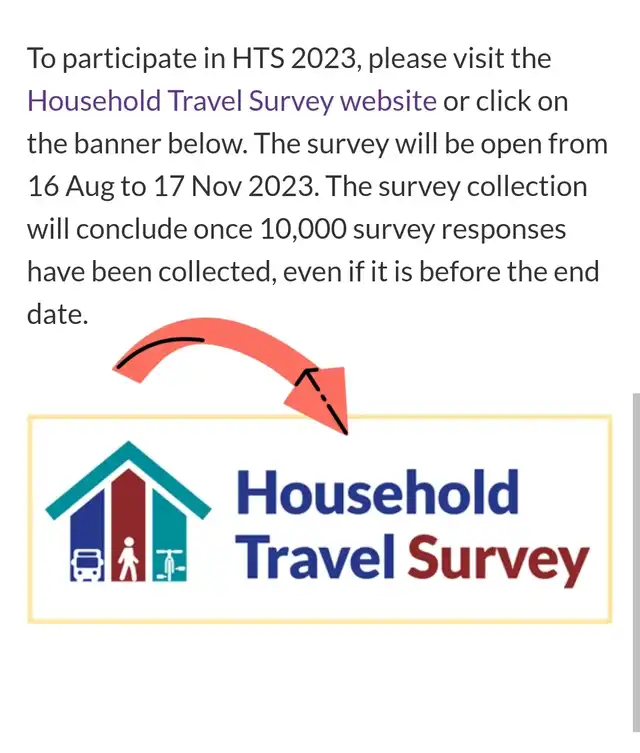 To participate in HTS 2023, please visit the Household Travel Survey website or click on the banner below. The survey will be open from 16 Aug to 17 Nov 2023. The survey collection will conclude once 10,000 survey responses have been collected, even if it is before the end date.

Household Travel Survey